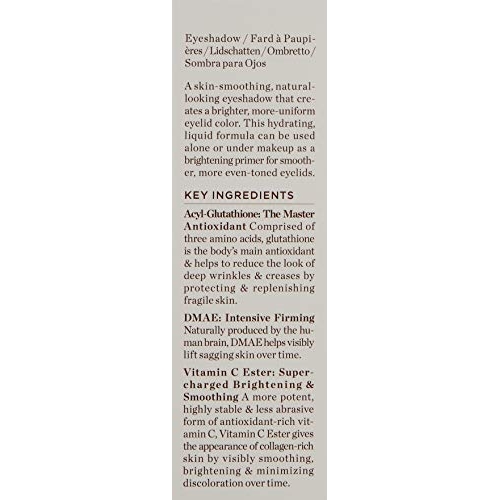 Eyeshadow / Fard à Paupières / Lidschatten / Ombretto / Sombra para Ojos

A skin-smoothing, natural-looking eyeshadow that creates a brighter, more-uniform eyelid color. This hydrating, liquid formula can be used alone or under makeup as a brightening primer for smoother, more even-toned eyelids.

KEY INGREDIENTS

Acyl-Glutathione: The Master Antioxidant Comprised of three amino acids, glutathione is the body's main antioxidant & helps to reduce the look of deep wrinkles & creases by protecting & replenishing fragile skin.

DMAE: Intensive Firming Naturally produced by the human brain, DMAE helps visibly lift sagging skin over time.

Vitamin C Ester: Supercharged Brightening & Smoothing A more potent, highly stable & less abrasive form of antioxidant-rich vitamin C, Vitamin C Ester gives the appearance of collagen-rich skin by visibly smoothing, brightening & minimizing discoloration over time.